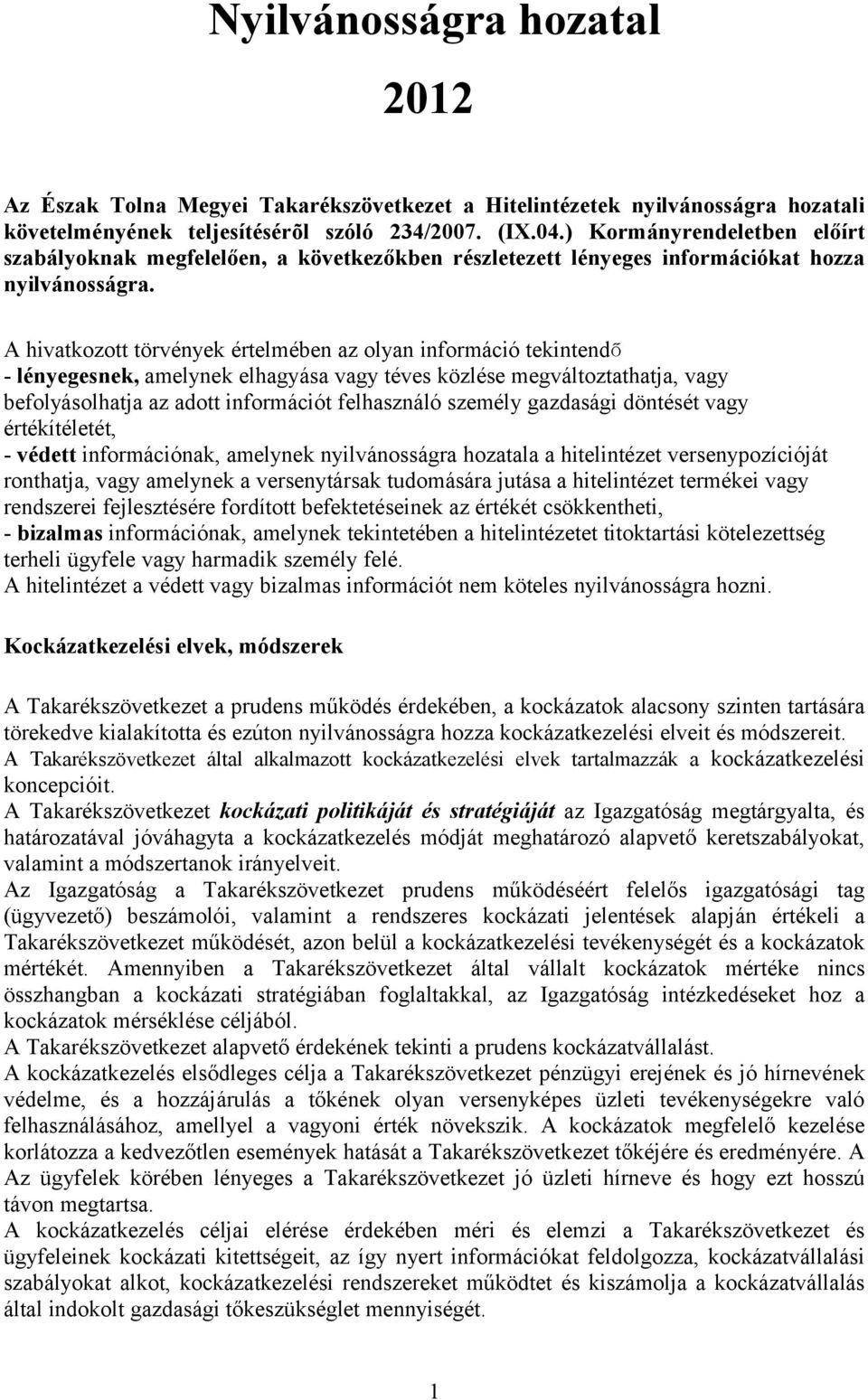 Nyilvánosságra hozatal

2012

Az Észak Tolna Megyei Takarékszövetkezet a Hitelintézetek nyilvánosságra hozatali követelményének teljesítésérõl szóló 234/2007. (IX.04.) Kormányrendeletben előírt szabályoknak megfelelően, a következőkben részletezett lényeges információkat hozza nyilvánosságra.

A hivatkozott törvények értelmében az olyan információ tekintendő
- lényegesnek, amelynek elhagyása vagy téves közlése megváltoztathatja, vagy befolyásolhatja az adott információt felhasználó személy gazdasági döntését vagy értékítéletét,
- védett információnak, amelynek nyilvánosságra hozatala a hitelintézet versenypozícióját ronthatja, vagy amelynek a versenytársak tudomására jutása a hitelintézet termékei vagy rendszerei fejlesztésére fordított befektetéseinek az értékét csökkentheti,
- bizalmas információnak, amelynek tekintetében a hitelintézetet titoktartási kötelezettség terheli ügyfele vagy harmadik személy felé.
A hitelintézet a védett vagy bizalmas információt nem köteles nyilvánosságra hozni.

Kockázatkezelési elvek, módszerek

A Takarékszövetkezet a prudens működés érdekében, a kockázatok alacsony szinten tartására törekedve kialakította és ezúton nyilvánosságra hozza kockázatkezelési elveit és módszereit.
A Takarékszövetkezet által alkalmazott kockázatkezelési elvek tartalmazzák a kockázatkezelési koncepcióit.
A Takarékszövetkezet kockázati politikáját és stratégiáját az Igazgatóság megtárgyalta, és határozatával jóváhagyta a kockázatkezelés módját meghatározó alapvető keretszabályokat, valamint a módszertanok irányelveit.
Az Igazgatóság a Takarékszövetkezet prudens működéséért felelős igazgatósági tag (ügyvezető) beszámolói, valamint a rendszeres kockázati jelentések alapján értékeli a Takarékszövetkezet működését, azon belül a kockázatkezelési tevékenységét és a kockázatok mértékét. Amennyiben a Takarékszövetkezet által vállalt kockázatok mértéke nincs összhangban a kockázati stratégiában foglaltakkal, az Igazgatóság intézkedéseket hoz a kockázatok mérséklése céljából.
A Takarékszövetkezet alapvető érdekének tekinti a prudens kockázatvállalást.
A kockázatkezelés elsődleges célja a Takarékszövetkezet pénzügyi erejének és jó hírnevének védelme, és a hozzájárulás a tőkének olyan versenyképes üzleti tevékenységekre való felhasználásához, amellyel a vagyoni érték növekszik. A kockázatok megfelelő kezelése korlátozza a kedvezőtlen események hatását a Takarékszövetkezet tőkéjére és eredményére. A Az ügyfelek körében lényeges a Takarékszövetkezet jó üzleti hírneve és hogy ezt hosszú távon megtartsa.
A kockázatkezelés céljai elérése érdekében méri és elemzi a Takarékszövetkezet és ügyfeleinek kockázati kitettségeit, az így nyert információkat feldolgozza, kockázatvállalási szabályokat alkot, kockázatkezelési rendszereket működtet és kiszámolja a kockázatvállalás által indokolt gazdasági tőkeszükséglet mennyiségét.

1